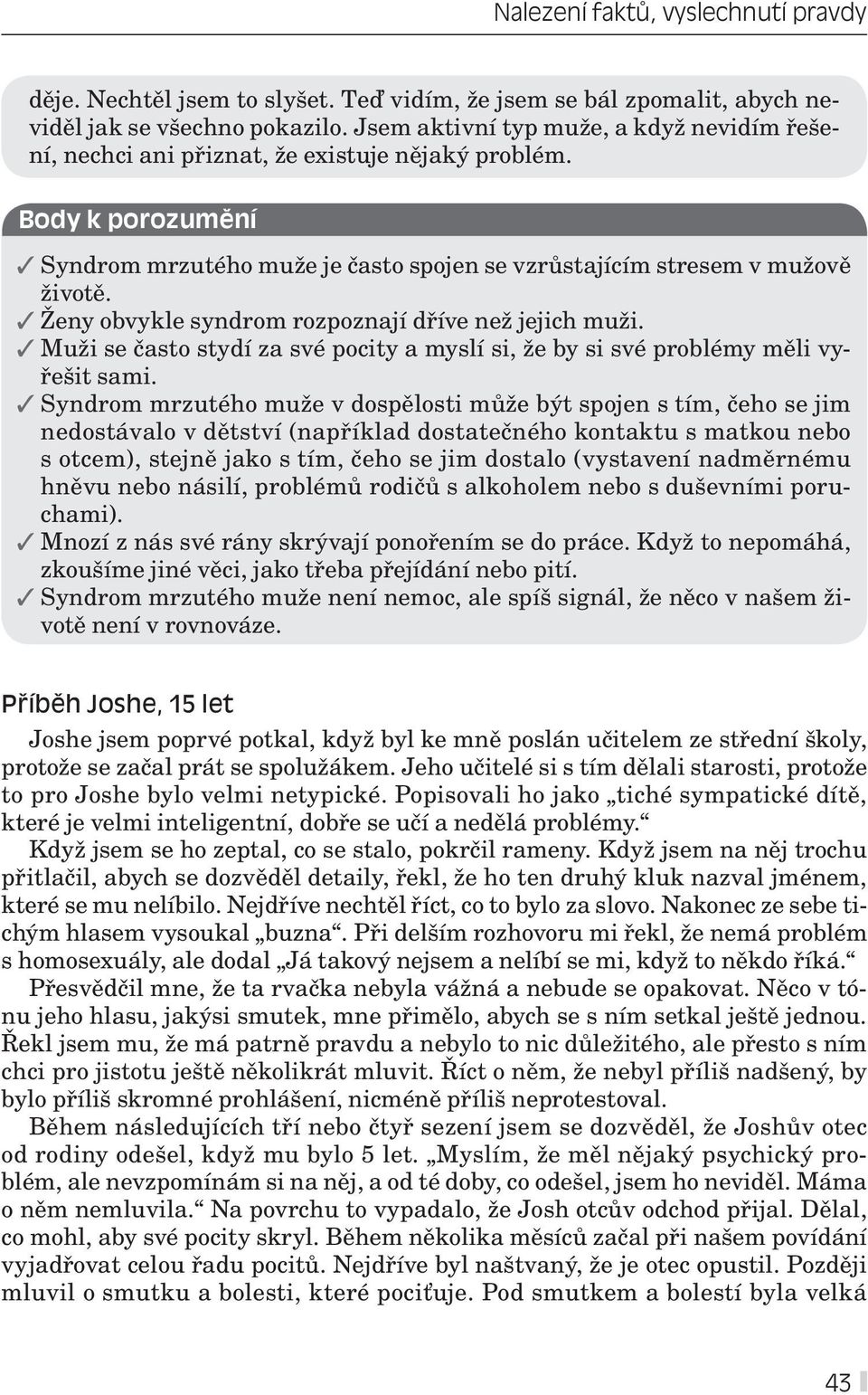 Nalezení faktů, vyslechnutí pravdy

děje. Nechtěl jsem to slyšet. Teď vidím, že jsem se bál zpomalit, abych neviděl jak se všechno pokazilo. Jsem aktivní typ muže, a když nevidím řešení, nechci ani přiznat, že existuje nějaký problém.

Body k porozumění

✓ Syndrom mrzutého muže je často spojen se vzrůstajícím stresem v mužově životě.
✓ Ženy obvykle syndrom rozpoznají dříve než jejich muži.
✓ Muži se často stydí za své pocity a myslí si, že by si své problémy měli vyřešit sami.
✓ Syndrom mrzutého muže v dospělosti může být spojen s tím, čeho se jim nedostávalo v dětství (například dostatečného kontaktu s matkou nebo s otcem), stejně jako s tím, čeho se jim dostalo (vystavení nadměrnému hněvu nebo násilí, problémů rodičů s alkoholem nebo s duševními poruchami).
✓ Mnozí z nás své rány skrývají ponořením se do práce. Když to nepomáhá, zkoušíme jiné věci, jako třeba přejídání nebo pití.
✓ Syndrom mrzutého muže není nemoc, ale spíš signál, že něco v našem životě není v rovnováze.

Příběh Joshe, 15 let

Joshe jsem poprvé potkal, když byl ke mně poslán učitelem ze střední školy, protože se začal prát se spolužákem. Jeho učitelé si s tím dělali starosti, protože to pro Joshe bylo velmi netypické. Popisovali ho jako „tiché sympatické dítě, které je velmi inteligentní, dobře se učí a nedělá problémy.“

Když jsem se ho zeptal, co se stalo, pokrčil rameny. Když jsem na něj trochu přitlačil, abych se dozvěděl detaily, řekl, že ho ten druhý kluk nazval jménem, které se mu nelíbilo. Nejdříve nechtěl říct, co to bylo za slovo. Nakonec ze sebe tichým hlasem vysoukal „buzna“. Při delším rozhovoru mi řekl, že nemá problém s homosexuály, ale dodal „Já takový nejsem a nelíbí se mi, když to někdo říká.“

Přesvědčil mne, že ta rvačka nebyla vážná a nebude se opakovat. Něco v tónu jeho hlasu, jakýsi smutek, mne přimělo, abych se s ním setkal ještě jednou. Řekl jsem mu, že má patrně pravdu a nebylo to nic důležitého, ale přesto s ním chci pro jistotu ještě několikrát mluvit. Říct o něm, že nebyl příliš nadšený, by bylo příliš skromné prohlášení, nicméně příliš neprotestoval.

Během následujících tří nebo čtyř sezení jsem se dozvěděl, že Joshův otec od rodiny odešel, když mu bylo 5 let. „Myslím, že měl nějaký psychický problém, ale nevzpomínám si na něj, a od té doby, co odešel, jsem ho neviděl. Máma o něm nemluvila.“ Na povrchu to vypadalo, že Josh otcův odchod přijal. Dělal, co mohl, aby své pocity skryl. Během několika měsíců začal při našem povídání vyjadřovat celou řadu pocitů. Nejdříve byl naštvaný, že je otec opustil. Později mluvil o smutku a bolesti, které pociťuje. Pod smutkem a bolestí byla velká

43